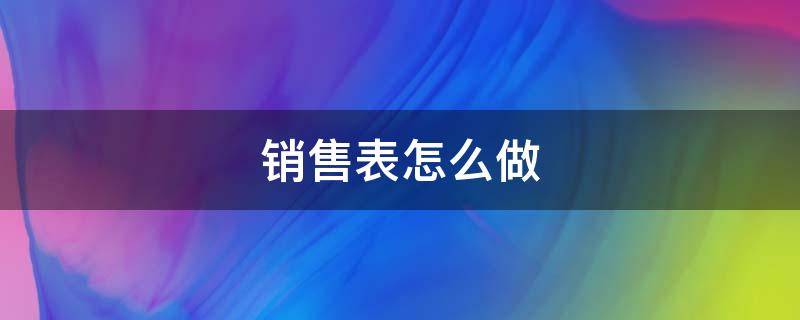 销售表怎么做